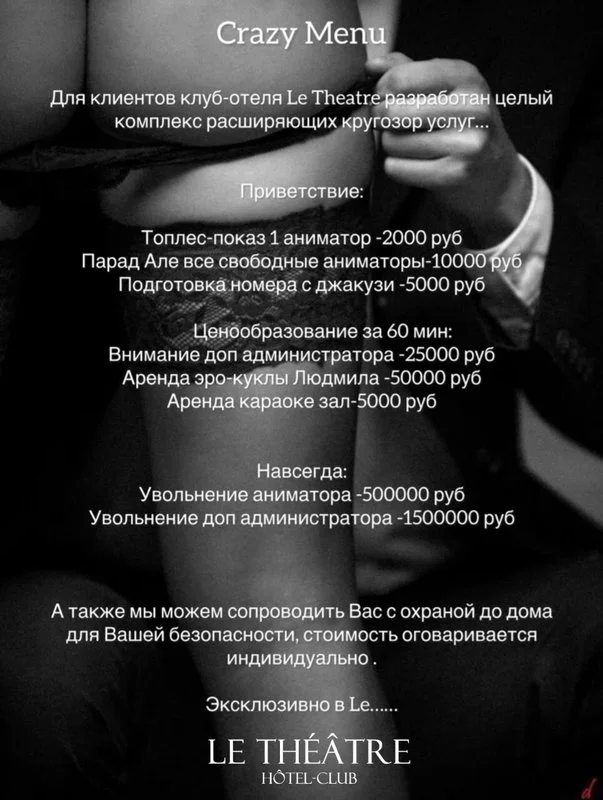 Crazy Menu

Для клиентов клуб-отеля Le Theatre разработан целый комплекс расширяющих кругозор услуг...

Приветствие:

Топлес-показ 1 аниматор -2000 руб
Парад Але все свободные аниматоры-10000 руб
Подготовка номера с джакузи -5000 руб

Ценообразование за 60 мин:
Внимание доп администратора -25000 руб
Аренда эро-куклы Людмила -50000 руб
Аренда караоке зал-5000 руб

Навсегда:
Увольнение аниматора -500000 руб
Увольнение доп администратора -1500000 руб

А также мы можем сопроводить Вас с охраной до дома для Вашей безопасности, стоимость оговаривается индивидуально .

Эксклюзивно в Le......

LE THÉÂTRE
HÔTEL-CLUB